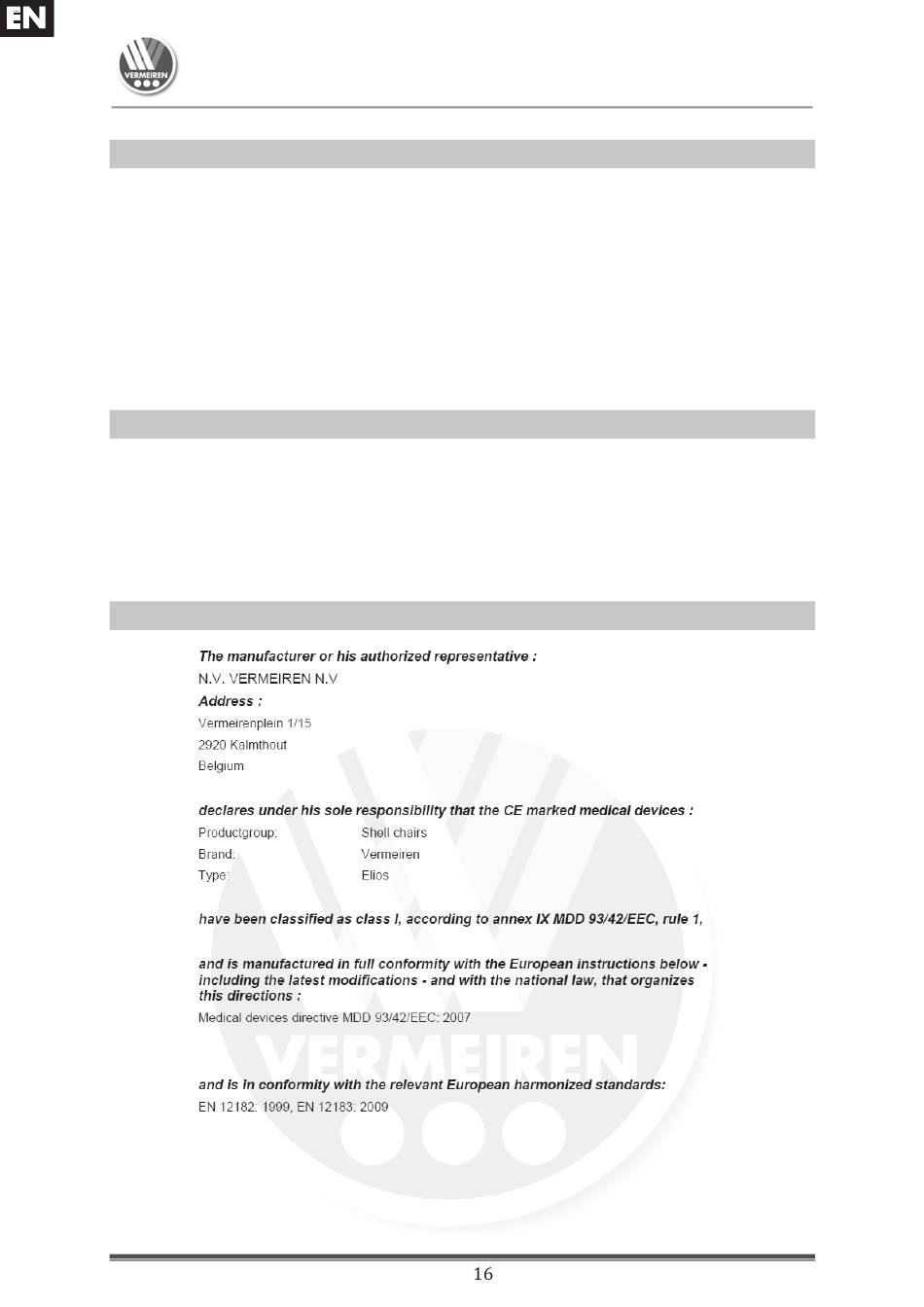 EN

VERMEIREN

The manufacturer or his authorized representative :

N.V. VERMEIREN N.V

Address :

Vermeirenplein 1/15

2920 Kalmthout

Belgium

declares under his sole responsibility that the CE marked medical devices :

| Productgroup: | Shell chairs |
|---|---|
| Brand: | Vermeiren |
| Type: | Elios |

have been classified as class I, according to annex IX MDD 93/42/EEC, rule 1,

and is manufactured in full conformity with the European instructions below - including the latest modifications - and with the national law, that organizes this directions :

Medical devices directive MDD 93/42/EEC: 2007

and is in conformity with the relevant European harmonized standards:

EN 12182: 1999, EN 12183: 2009

VERMEIREN

16